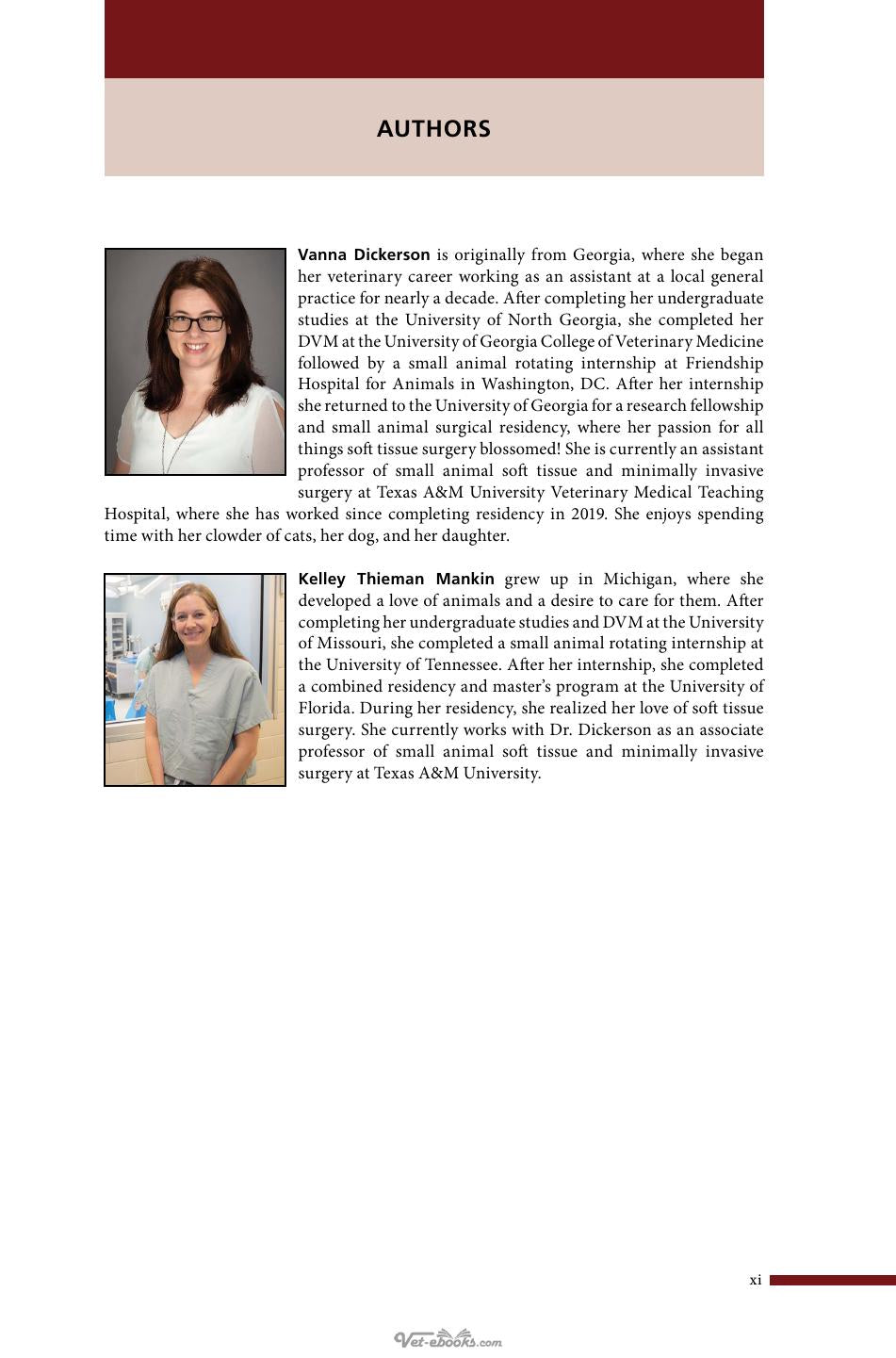 AUTHORS

Vanna Dickerson is originally from Georgia, where she began her veterinary career working as an assistant at a local general practice for nearly a decade. After completing her undergraduate studies at the University of North Georgia, she completed her DVM at the University of Georgia College of Veterinary Medicine followed by a small animal rotating internship at Friendship Hospital for Animals in Washington, DC. After her internship she returned to the University of Georgia for a research fellowship and small animal surgical residency, where her passion for all things soft tissue surgery blossomed! She is currently an assistant professor of small animal soft tissue and minimally invasive surgery at Texas A&M University Veterinary Medical Teaching Hospital, where she has worked since completing residency in 2019. She enjoys spending time with her clowder of cats, her dog, and her daughter.

Kelley Thieman Mankin grew up in Michigan, where she developed a love of animals and a desire to care for them. After completing her undergraduate studies and DVM at the University of Missouri, she completed a small animal rotating internship at the University of Tennessee. After her internship, she completed a combined residency and master's program at the University of Florida. During her residency, she realized her love of soft tissue surgery. She currently works with Dr. Dickerson as an associate professor of small animal soft tissue and minimally invasive surgery at Texas A&M University.

xi

Vet-ebooks.com